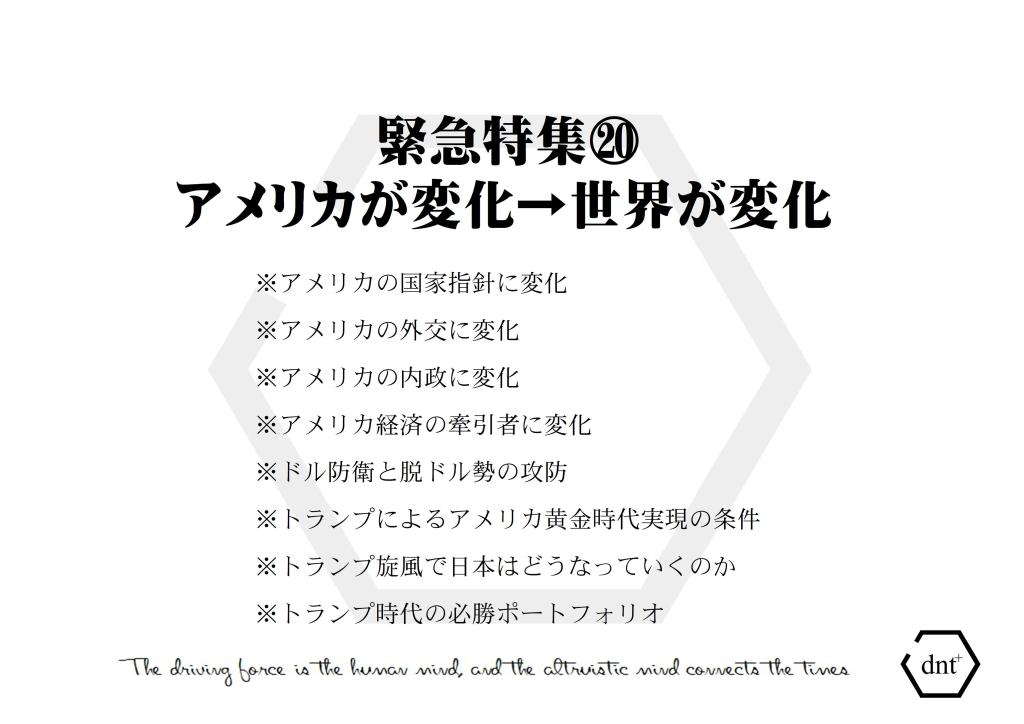 緊急特集⑳
アメリカが変化→世界が変化

※アメリカの国家指針に変化
※アメリカの外交に変化
※アメリカの内政に変化
※アメリカ経済の牽引者に変化
※ドル防衛と脱ドル勢の攻防
※トランプによるアメリカ黄金時代実現の条件
※トランプ旋風で日本はどうなっていくのか
※トランプ時代の必勝ポートフォリオ

The driving force is the human mind, and the altruistic mind connects the times

dnt$^{+}$